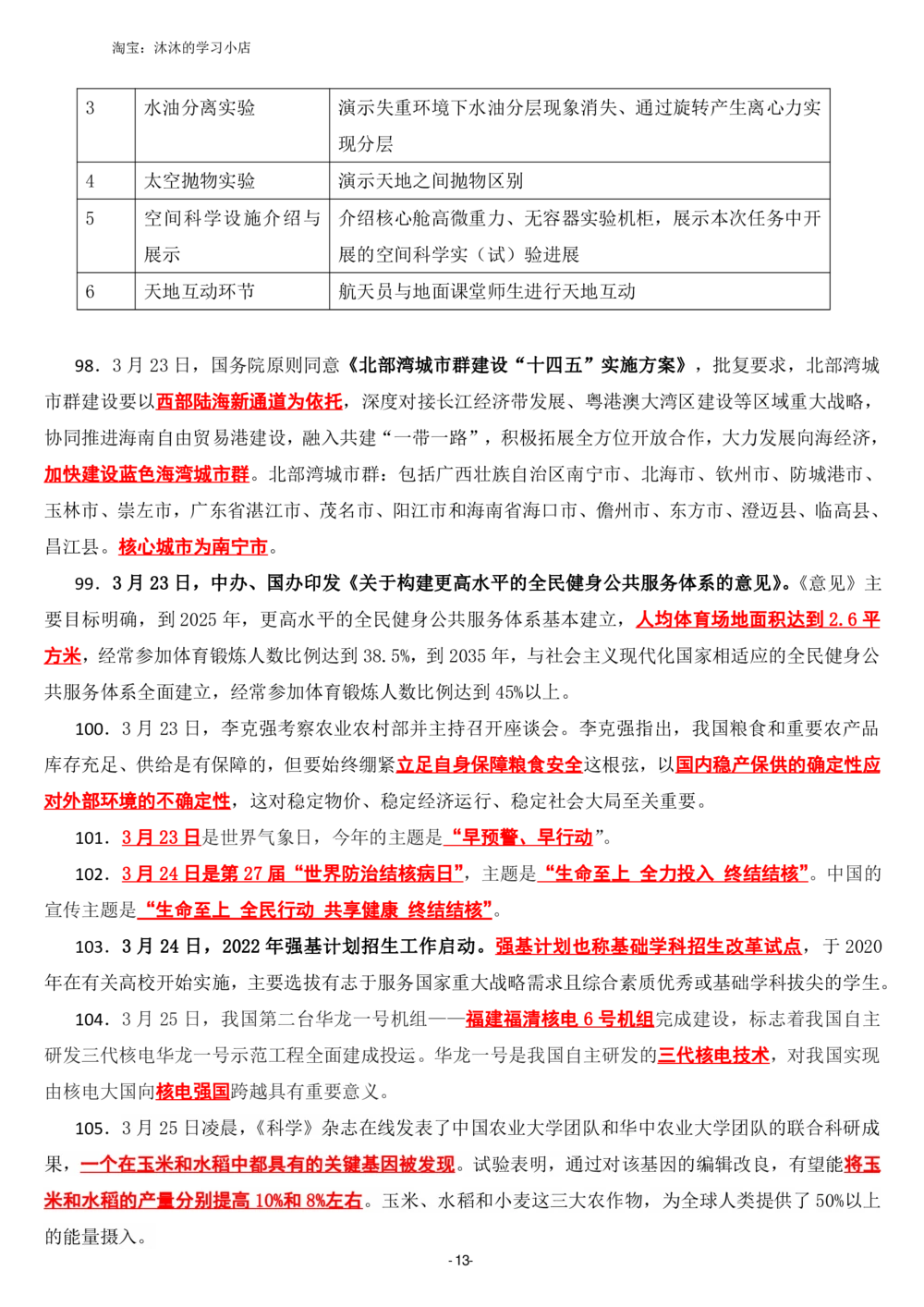 淘宝：沐沐的学习小店

| 3 | 水油分离实验 | 演示失重环境下水油分层现象消失、通过旋转产生离心力实现分层 |
|---|---|---|
| 4 | 太空抛物实验 | 演示天地之间抛物区别 |
| 5 | 空间科学设施介绍与展示 | 介绍核心舱高微重力、无容器实验机柜，展示本次任务中开展的空间科学实（试）验进展 |
| 6 | 天地互动环节 | 航天员与地面课堂师生进行天地互动 |

98．3月23日，国务院原则同意《北部湾城市群建设“十四五”实施方案》，批复要求，北部湾城市群建设要以西部陆海新通道为依托，深度对接长江经济带发展、粤港澳大湾区建设等区域重大战略，协同推进海南自由贸易港建设，融入共建“一带一路”，积极拓展全方位开放合作，大力发展向海经济，加快建设蓝色海湾城市群。北部湾城市群：包括广西壮族自治区南宁市、北海市、钦州市、防城港市、玉林市、崇左市，广东省湛江市、茂名市、阳江市和海南省海口市、儋州市、东方市、澄迈县、临高县、昌江县。核心城市为南宁市。

99．3月23日，中办、国办印发《关于构建更高水平的全民健身公共服务体系的意见》。《意见》主要目标明确，到2025年，更高水平的全民健身公共服务体系基本建立，人均体育场地面积达到2.6平方米，经常参加体育锻炼人数比例达到38.5%，到2035年，与社会主义现代化国家相适应的全民健身公共服务体系全面建立，经常参加体育锻炼人数比例达到45%以上。

100．3月23日，李克强考察农业农村部并主持召开座谈会。李克强指出，我国粮食和重要农产品库存充足、供给是有保障的，但要始终绷紧立足自身保障粮食安全这根弦，以国内稳产保供的确定性应对外部环境的不确定性，这对稳定物价、稳定经济运行、稳定社会大局至关重要。

101．3月23日是世界气象日，今年的主题是“早预警、早行动”。

102．3月24日是第27届“世界防治结核病日”，主题是“生命至上 全力投入 终结结核”。中国的宣传主题是“生命至上 全民行动 共享健康 终结结核”。

103．3月24日，2022年强基计划招生工作启动。强基计划也称基础学科招生改革试点，于2020年在有关高校开始实施，主要选拔有志于服务国家重大战略需求且综合素质优秀或基础学科拔尖的学生。

104．3月25日，我国第二台华龙一号机组——福建福清核电6号机组完成建设，标志着我国自主研发三代核电华龙一号示范工程全面建成投运。华龙一号是我国自主研发的三代核电技术，对我国实现由核电大国向核电强国跨越具有重要意义。

105．3月25日凌晨，《科学》杂志在线发表了中国农业大学团队和华中农业大学团队的联合科研成果，一个在玉米和水稻中都具有的关键基因被发现。试验表明，通过对该基因的编辑改良，有望能将玉米和水稻的产量分别提高10%和8%左右。玉米、水稻和小麦这三大农作物，为全球人类提供了50%以上的能量摄入。

-13-